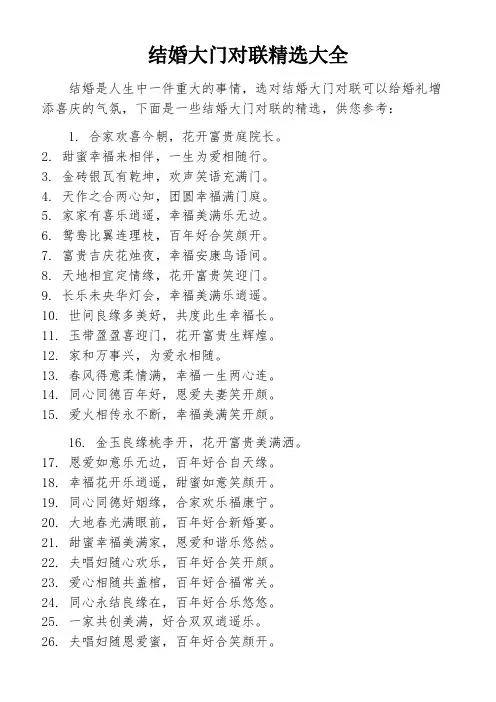 结婚大门对联精选大全

结婚是人生中一件重大的事情，选对结婚大门对联可以给婚礼增添喜庆的气氛，下面是一些结婚大门对联的精选，供您参考：

1. 合家欢喜今朝，花开富贵庭院长。
2. 甜蜜幸福来相伴，一生为爱相随行。
3. 金砖银瓦有乾坤，欢声笑语充满门。
4. 天作之合两心知，团圆幸福满门庭。
5. 家家有喜乐逍遥，幸福美满乐无边。
6. 鸳鸯比翼连理枝，百年好合笑颜开。
7. 富贵吉庆花烛夜，幸福安康鸟语间。
8. 天地相宜定情缘，花开富贵笑迎门。
9. 长乐未央华灯会，幸福美满乐逍遥。
10. 世间良缘多美好，共度此生幸福长。
11. 玉带盈盈喜迎门，花开富贵生辉煌。
12. 家和万事兴，为爱永相随。
13. 春风得意柔情满，幸福一生两心连。
14. 同心同德百年好，恩爱夫妻笑开颜。
15. 爱火相传永不断，幸福美满笑开颜。

16. 金玉良缘桃李开，花开富贵美满洒。
17. 恩爱如意乐无边，百年好合自天缘。
18. 幸福花开乐逍遥，甜蜜如意笑颜开。
19. 同心同德好姻缘，合家欢乐福康宁。
20. 大地春光满眼前，百年好合新婚宴。
21. 甜蜜幸福美满家，恩爱和谐乐悠然。
22. 夫唱妇随心欢乐，百年好合笑开颜。
23. 爱心相随共盖棺，百年好合福常关。
24. 同心永结良缘在，百年好合乐悠悠。
25. 一家共创美满，好合双双逍遥乐。
26. 夫唱妇随恩爱蜜，百年好合笑颜开。